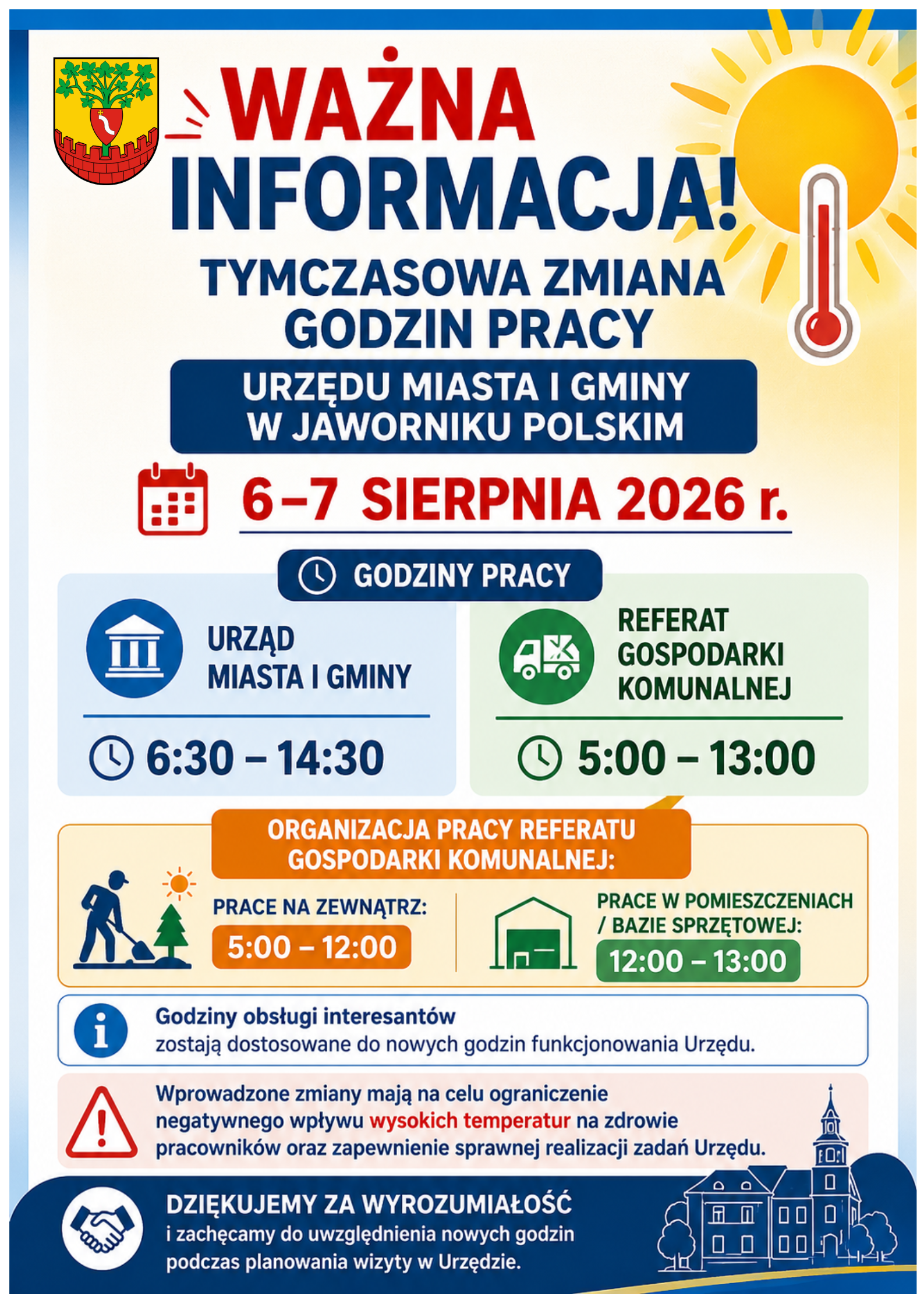 WAŻNA INFORMACJA!

TYMCZASOWA ZMIANA GODZIN PRACY

URZĘDU MIASTA I GMINY W JAWORNIKU POLSKIM

6–7 SIERPNIA 2026 r.

GODZINY PRACY

URZĄD MIASTA I GMINY

6:30 – 14:30

REFERAT GOSPODARKI KOMUNALNEJ

5:00 – 13:00

ORGANIZACJA PRACY REFERATU GOSPODARKI KOMUNALNEJ:

PRACE NA ZEWNĄTRZ:
5:00 – 12:00

PRACE W POMIESZCZENIACH / BAZIE SPRZĘTOWEJ:
12:00 – 13:00

Godziny obsługi interesantów
zostają dostosowane do nowych godzin funkcjonowania Urzędu.

Wprowadzone zmiany mają na celu ograniczenie negatywnego wpływu wysokich temperatur na zdrowie pracowników oraz zapewnienie sprawnej realizacji zadań Urzędu.

DZIĘKUJEMY ZA WYROZUMIAŁOŚĆ
i zachęcamy do uwzględnienia nowych godzin podczas planowania wizyty w Urzędzie.